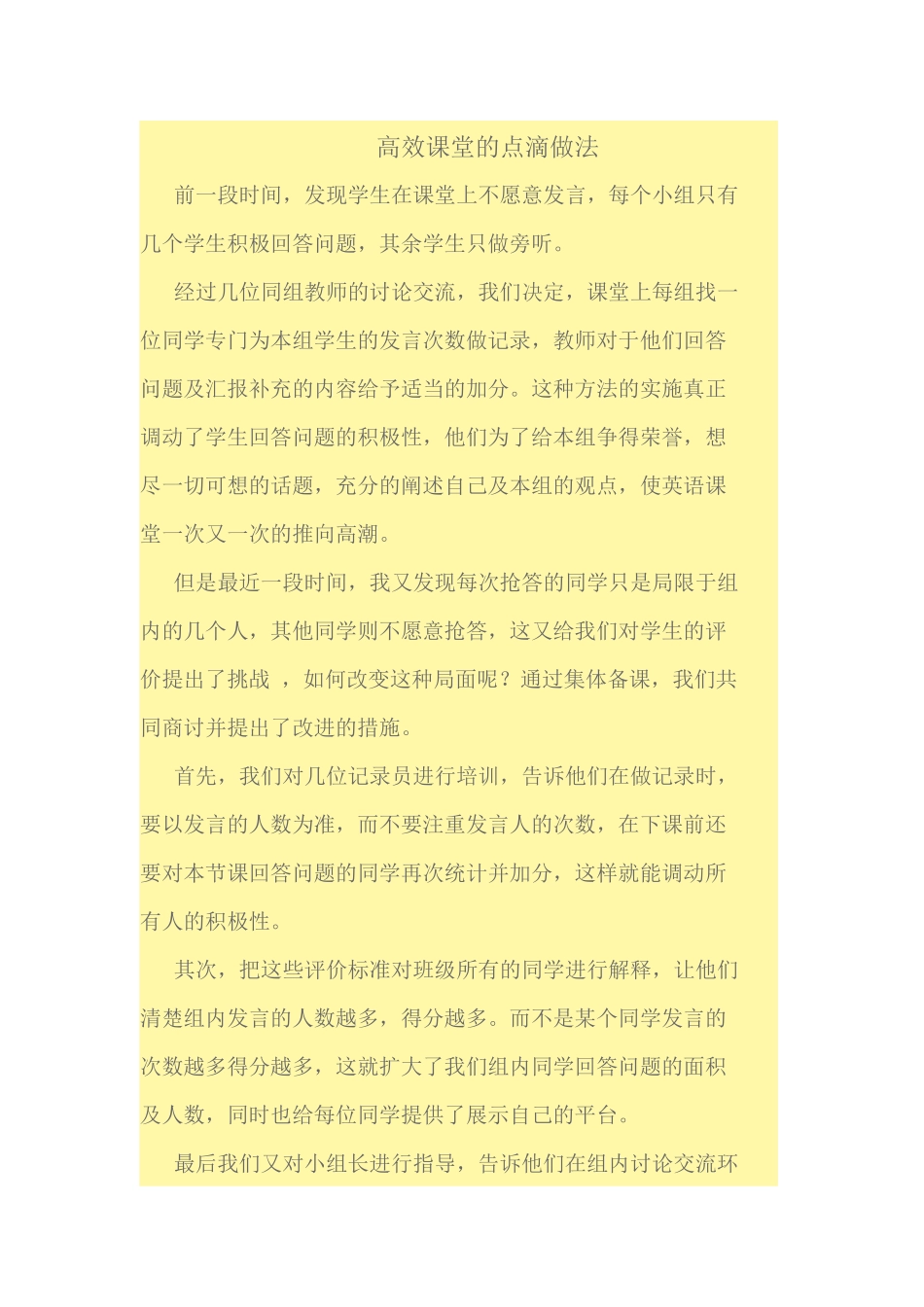 高效课堂的点滴做法

前一段时间，发现学生在课堂上不愿意发言，每个小组只有几个学生积极回答问题，其余学生只做旁听。

经过几位同组教师的讨论交流，我们决定，课堂上每组找一位同学专门为本组学生的发言次数做记录，教师对于他们回答问题及汇报补充的内容给予适当的加分。这种方法的实施真正调动了学生回答问题的积极性，他们为了给本组争得荣誉，想尽一切可想的话题，充分的阐述自己及本组的观点，使英语课堂一次又一次的推向高潮。

但是最近一段时间，我又发现每次抢答的同学只是局限于组内的几个人，其他同学则不愿意抢答，这又给我们对学生的评价提出了挑战 ，如何改变这种局面呢？通过集体备课，我们共同商讨并提出了改进的措施。

首先，我们对几位记录员进行培训，告诉他们在做记录时，要以发言的人数为准，而不要注重发言人的次数，在下课前还要对本节课回答问题的同学再次统计并加分，这样就能调动所有人的积极性。

其次，把这些评价标准对班级所有的同学进行解释，让他们清楚组内发言的人数越多，得分越多。而不是某个同学发言的次数越多得分越多，这就扩大了我们组内同学回答问题的面积及人数，同时也给每位同学提供了展示自己的平台。

最后我们又对小组长进行指导，告诉他们在组内讨论交流环